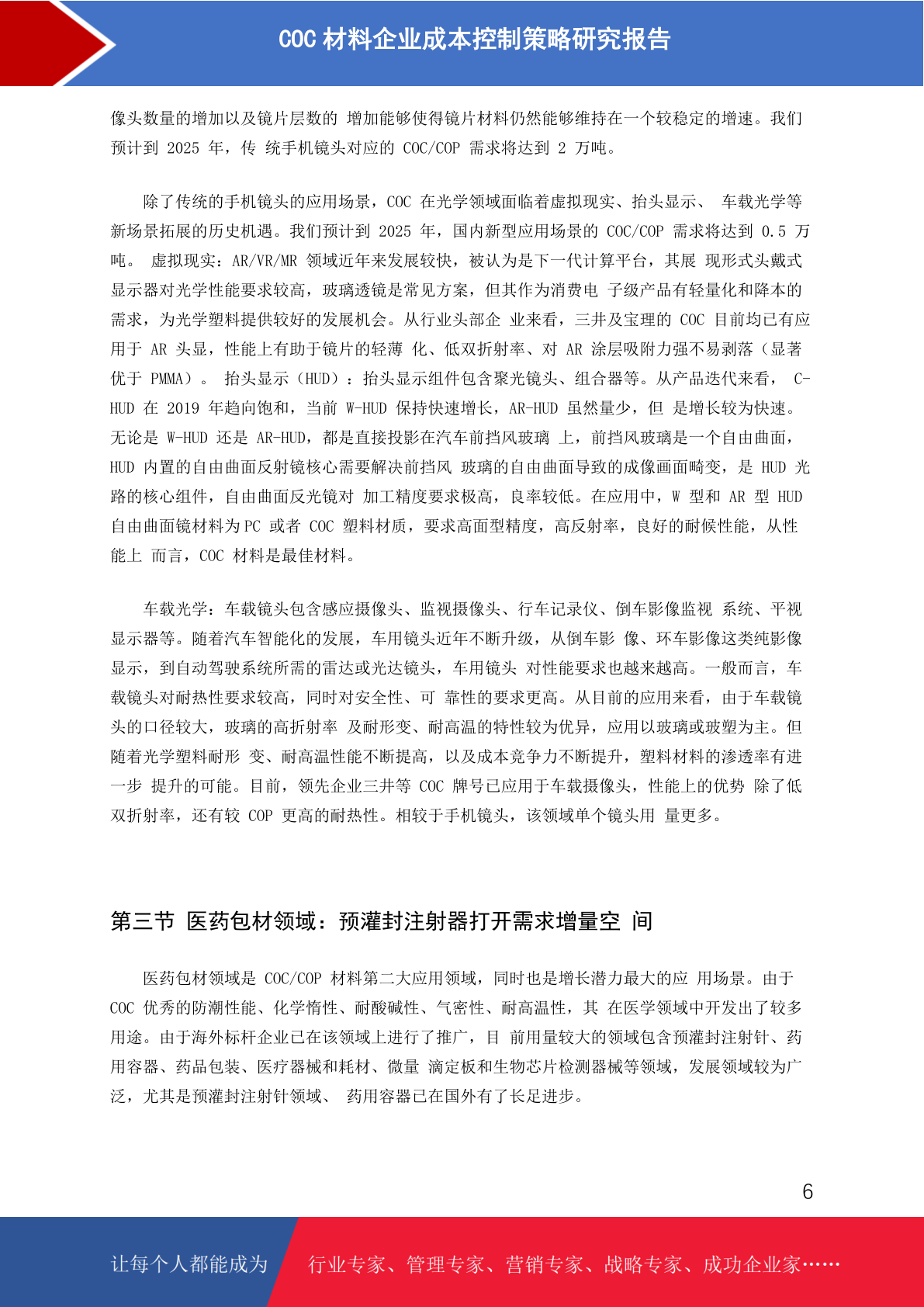 COC 材料企业成本控制策略研究报告

像头数量的增加以及镜片层数的 增加能够使得镜片材料仍然能够维持在一个较稳定的增速。我们预计到 2025 年，传 统手机镜头对应的 COC/COP 需求将达到 2 万吨。

除了传统的手机镜头的应用场景，COC 在光学领域面临着虚拟现实、抬头显示、 车载光学等新场景拓展的历史机遇。我们预计到 2025 年，国内新型应用场景的 COC/COP 需求将达到 0.5 万吨。 虚拟现实：AR/VR/MR 领域近年来发展较快，被认为是下一代计算平台，其展 现形式头戴式显示器对光学性能要求较高，玻璃透镜是常见方案，但其作为消费电 子级产品有轻量化和降本的需求，为光学塑料提供较好的发展机会。从行业头部企 业来看，三井及宝理的 COC 目前均已有应用于 AR 头显，性能上有助于镜片的轻薄 化、低双折射率、对 AR 涂层吸附力强不易剥落（显著优于 PMMA）。 抬头显示（HUD）：抬头显示组件包含聚光镜头、组合器等。从产品迭代来看， C-HUD 在 2019 年趋向饱和，当前 W-HUD 保持快速增长，AR-HUD 虽然量少，但 是增长较为快速。无论是 W-HUD 还是 AR-HUD，都是直接投影在汽车前挡风玻璃 上，前挡风玻璃是一个自由曲面，HUD 内置的自由曲面反射镜核心需要解决前挡风 玻璃的自由曲面导致的成像画面畸变，是 HUD 光路的核心组件，自由曲面反光镜对 加工精度要求极高，良率较低。在应用中，W 型和 AR 型 HUD 自由曲面镜材料为PC 或者 COC 塑料材质，要求高面型精度，高反射率，良好的耐候性能，从性能上 而言，COC 材料是最佳材料。

车载光学：车载镜头包含感应摄像头、监视摄像头、行车记录仪、倒车影像监视 系统、平视显示器等。随着汽车智能化的发展，车用镜头近年不断升级，从倒车影 像、环车影像这类纯影像显示，到自动驾驶系统所需的雷达或光达镜头，车用镜头 对性能要求也越来越高。一般而言，车载镜头对耐热性要求较高，同时对安全性、可 靠性的要求更高。从目前的应用来看，由于车载镜头的口径较大，玻璃的高折射率 及耐形变、耐高温的特性较为优异，应用以玻璃或玻塑为主。但随着光学塑料耐形 变、耐高温性能不断提高，以及成本竞争力不断提升，塑料材料的渗透率有进一步 提升的可能。目前，领先企业三井等 COC 牌号已应用于车载摄像头，性能上的优势 除了低双折射率，还有较 COP 更高的耐热性。相较于手机镜头，该领域单个镜头用 量更多。

第三节 医药包材领域：预灌封注射器打开需求增量空 间

医药包材领域是 COC/COP 材料第二大应用领域，同时也是增长潜力最大的应 用场景。由于 COC 优秀的防潮性能、化学惰性、耐酸碱性、气密性、耐高温性，其 在医学领域中开发出了较多用途。由于海外标杆企业已在该领域上进行了推广，目 前用量较大的领域包含预灌封注射针、药用容器、药品包装、医疗器械和耗材、微量 滴定板和生物芯片检测器械等领域，发展领域较为广泛，尤其是预灌封注射针领域、 药用容器已在国外有了长足进步。

6

让每个人都能成为 行业专家、管理专家、营销专家、战略专家、成功企业家……